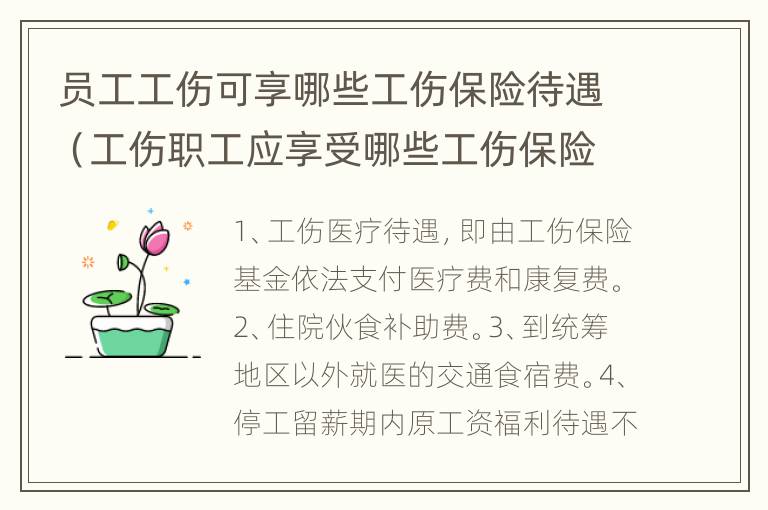 员工工伤可享哪些工伤保险待遇（工伤职工应享受哪些工伤保险

1、工伤医疗待遇，即由工伤保险基金依法支付医疗费和康复费。2、住院伙食补助费。3、到统筹地区以外就医的交通食宿费。4、停工留薪期内原工资福利待遇不